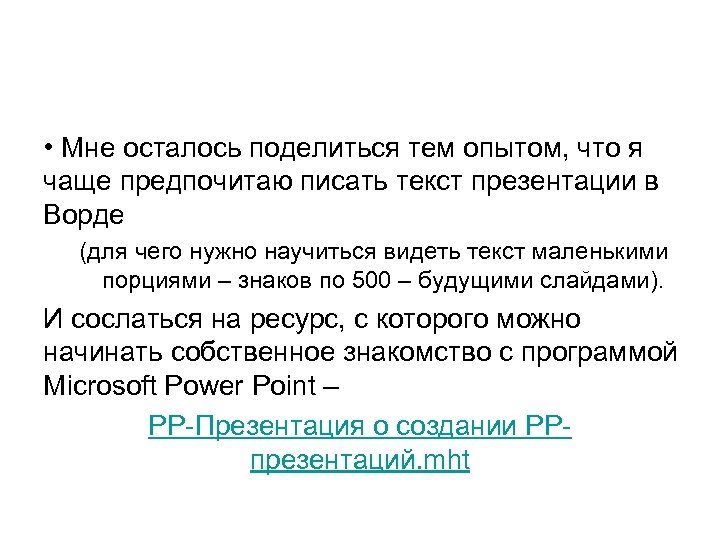 • Мне осталось поделиться тем опытом, что я чаще предпочитаю писать текст презентации в Ворде

(для чего нужно научиться видеть текст маленькими порциями – знаков по 500 – будущими слайдами).

И сослаться на ресурс, с которого можно начинать собственное знакомство с программой Microsoft Power Point –

PP-Презентация о создании PP-презентаций.mht